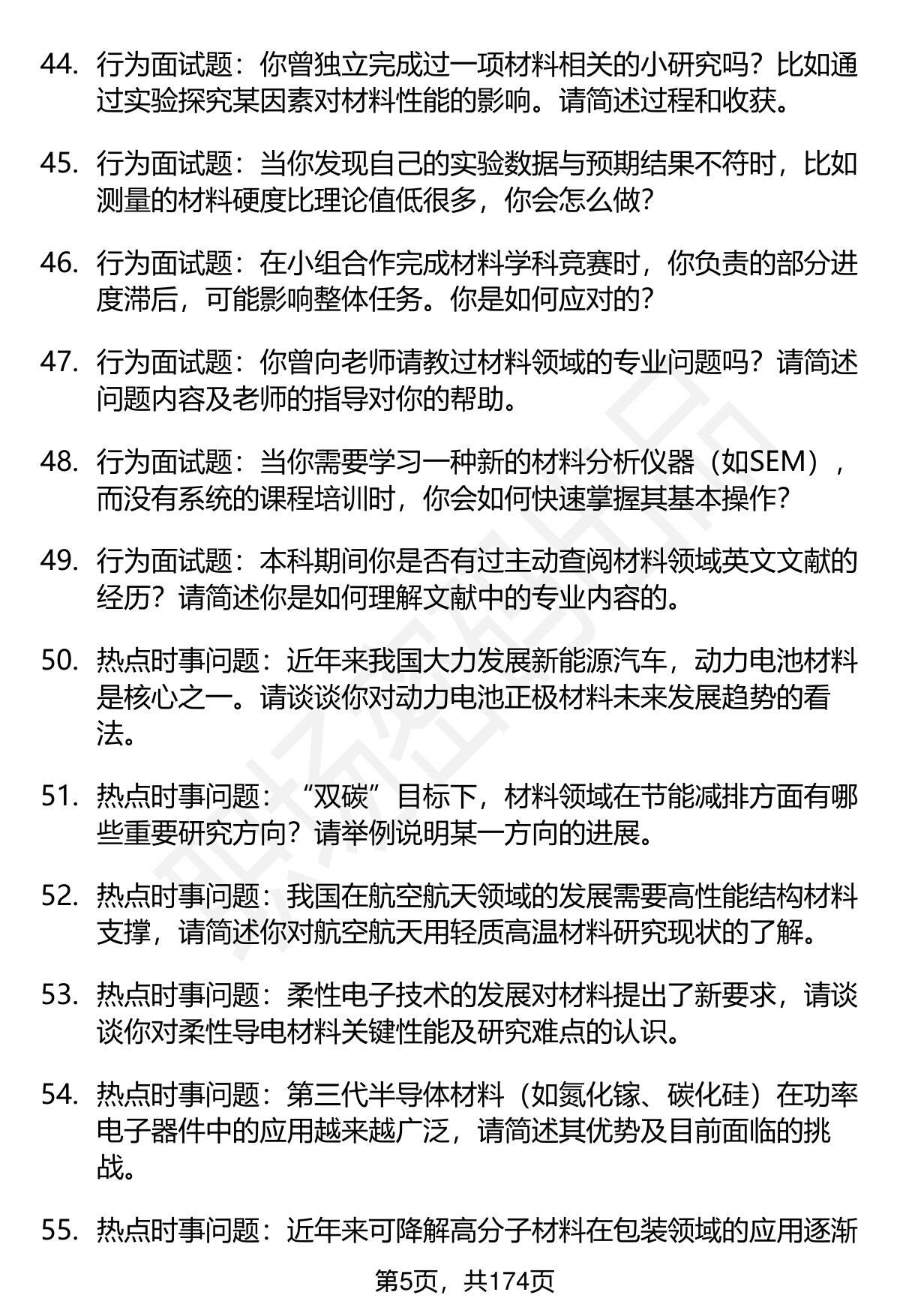 44. 行为面试题：你曾独立完成过一项材料相关的小研究吗？比如通过实验探究某因素对材料性能的影响。请简述过程和收获。

45. 行为面试题：当你发现自己的实验数据与预期结果不符时，比如测量的材料硬度比理论值低很多，你会怎么做？

46. 行为面试题：在小组合作完成材料学科竞赛时，你负责的部分进度滞后，可能影响整体任务。你是如何应对的？

47. 行为面试题：你曾向老师请教过材料领域的专业问题吗？请简述问题内容及老师的指导对你的帮助。

48. 行为面试题：当你需要学习一种新的材料分析仪器（如SEM），而没有系统的课程培训时，你会如何快速掌握其基本操作？

49. 行为面试题：本科期间你是否有过主动查阅材料领域英文文献的经历？请简述你是如何理解文献中的专业内容的。

50. 热点时事问题：近年来我国大力发展新能源汽车，动力电池材料是核心之一。请谈谈你对动力电池正极材料未来发展趋势的看法。

51. 热点时事问题：“双碳”目标下，材料领域在节能减排方面有哪些重要研究方向？请举例说明某一方向的进展。

52. 热点时事问题：我国在航空航天领域的发展需要高性能结构材料支撑，请简述你对航空航天用轻质高温材料研究现状的了解。

53. 热点时事问题：柔性电子技术的发展对材料提出了新要求，请谈谈你对柔性导电材料关键性能及研究难点的认识。

54. 热点时事问题：第三代半导体材料（如氮化镓、碳化硅）在功率电子器件中的应用越来越广泛，请简述其优势及目前面临的挑战。

55. 热点时事问题：近年来可降解高分子材料在包装领域的应用逐渐

第5页，共174页